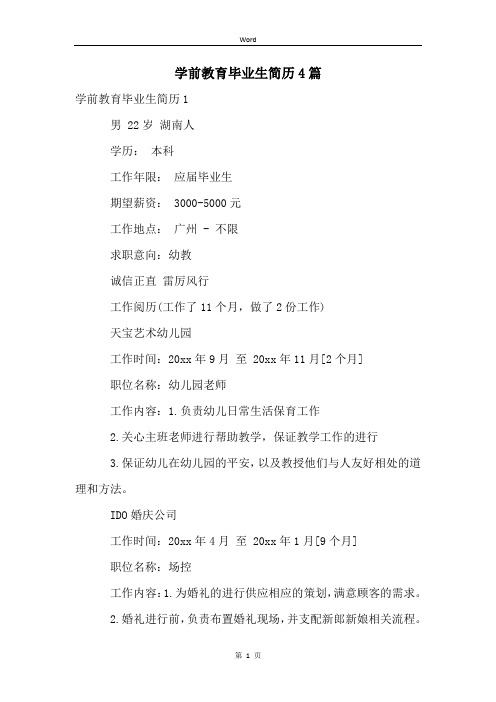 Word

学前教育毕业生简历4篇

学前教育毕业生简历1

男 22岁 湖南人

学历： 本科

工作年限： 应届毕业生

期望薪资： 3000-5000元

工作地点： 广州 - 不限

求职意向：幼教

诚信正直 雷厉风行

工作阅历(工作了11个月，做了2份工作)

天宝艺术幼儿园

工作时间：20xx年9月 至 20xx年11月[2个月]

职位名称：幼儿园老师

工作内容：1.负责幼儿日常生活保育工作

2.关心主班老师进行帮助教学，保证教学工作的进行

3.保证幼儿在幼儿园的平安，以及教授他们与人友好相处的道理和方法。

IDO婚庆公司

工作时间：20xx年4月 至 20xx年1月[9个月]

职位名称：场控

工作内容：1.为婚礼的进行供应相应的策划，满意顾客的需求。

2.婚礼进行前，负责布置婚礼现场，并支配新郎新娘相关流程。

第 1 页